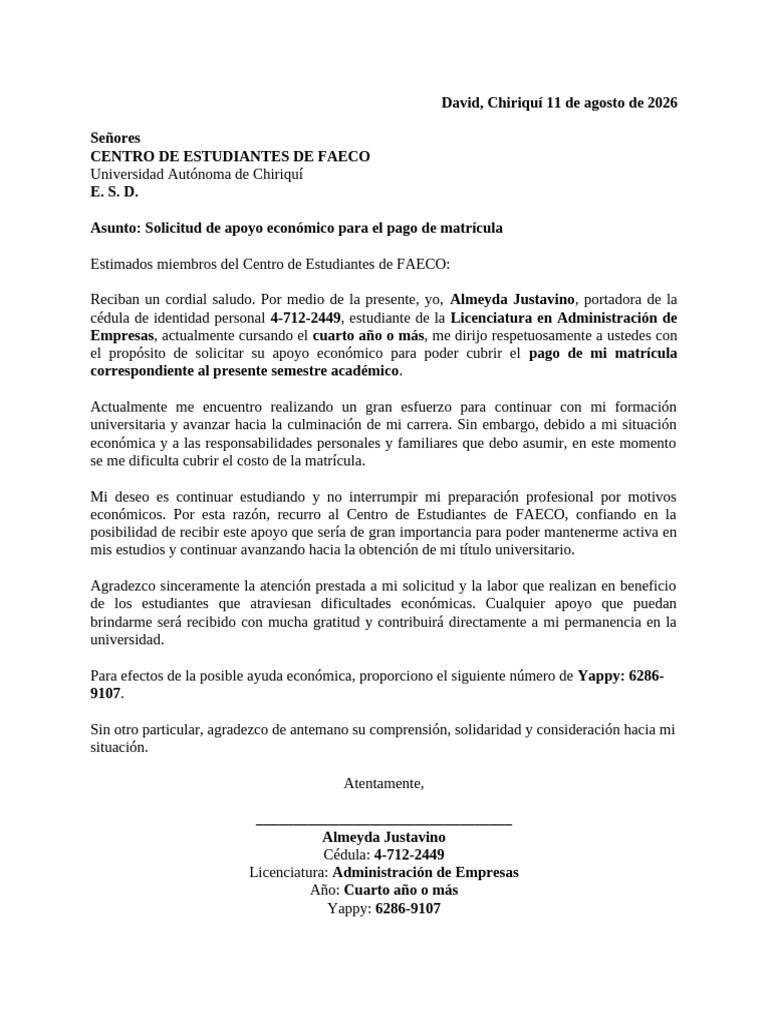 David, Chiriquí 11 de agosto de 2026

Señores
CENTRO DE ESTUDIANTES DE FAECO
Universidad Autónoma de Chiriquí
E. S. D.

Asunto: Solicitud de apoyo económico para el pago de matrícula

Estimados miembros del Centro de Estudiantes de FAECO:

Reciban un cordial saludo. Por medio de la presente, yo, Almeyda Justavino, portadora de la cédula de identidad personal 4-712-2449, estudiante de la Licenciatura en Administración de Empresas, actualmente cursando el cuarto año o más, me dirijo respetuosamente a ustedes con el propósito de solicitar su apoyo económico para poder cubrir el pago de mi matrícula correspondiente al presente semestre académico.

Actualmente me encuentro realizando un gran esfuerzo para continuar con mi formación universitaria y avanzar hacia la culminación de mi carrera. Sin embargo, debido a mi situación económica y a las responsabilidades personales y familiares que debo asumir, en este momento se me dificulta cubrir el costo de la matrícula.

Mi deseo es continuar estudiando y no interrumpir mi preparación profesional por motivos económicos. Por esta razón, recurro al Centro de Estudiantes de FAECO, confiando en la posibilidad de recibir este apoyo que sería de gran importancia para poder mantenerme activa en mis estudios y continuar avanzando hacia la obtención de mi título universitario.

Agradezco sinceramente la atención prestada a mi solicitud y la labor que realizan en beneficio de los estudiantes que atraviesan dificultades económicas. Cualquier apoyo que puedan brindarme será recibido con mucha gratitud y contribuirá directamente a mi permanencia en la universidad.

Para efectos de la posible ayuda económica, proporciono el siguiente número de Yappy: 6286-9107.

Sin otro particular, agradezco de antemano su comprensión, solidaridad y consideración hacia mi situación.

Atentamente,

Almeyda Justavino
Cédula: 4-712-2449
Licenciatura: Administración de Empresas
Año: Cuarto año o más
Yappy: 6286-9107